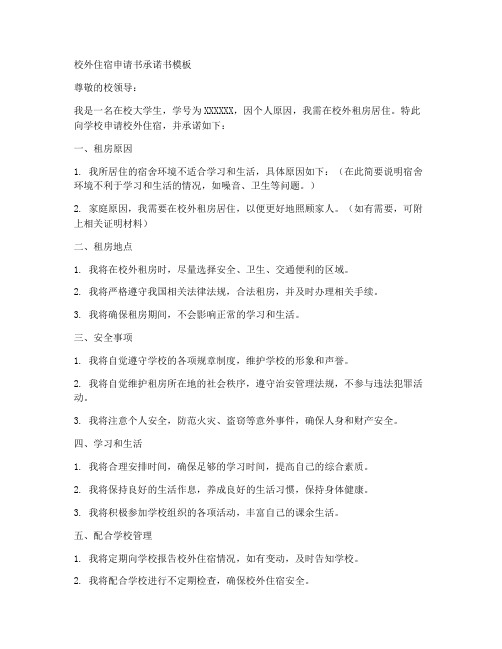 校外住宿申请书承诺书模板

尊敬的校领导：

我是一名在校大学生，学号为XXXXXX，因个人原因，我需在校外租房居住。特此向学校申请校外住宿，并承诺如下：

一、租房原因

1. 我所居住的宿舍环境不适合学习和生活，具体原因如下：（在此简要说明宿舍环境不利于学习和生活的情况，如噪音、卫生等问题。）

2. 家庭原因，我需要在校外租房居住，以便更好地照顾家人。（如有需要，可附上相关证明材料）

二、租房地点

1. 我将在校外租房时，尽量选择安全、卫生、交通便利的区域。

2. 我将严格遵守我国相关法律法规，合法租房，并及时办理相关手续。

3. 我将确保租房期间，不会影响正常的学习和生活。

三、安全事项

1. 我将自觉遵守学校的各项规章制度，维护学校的形象和声誉。

2. 我将自觉维护租房所在地的社会秩序，遵守治安管理法规，不参与违法犯罪活动。

3. 我将注意个人安全，防范火灾、盗窃等意外事件，确保人身和财产安全。

四、学习和生活

1. 我将合理安排时间，确保足够的学习时间，提高自己的综合素质。

2. 我将保持良好的生活作息，养成良好的生活习惯，保持身体健康。

3. 我将积极参加学校组织的各项活动，丰富自己的课余生活。

五、配合学校管理

1. 我将定期向学校报告校外住宿情况，如有变动，及时告知学校。

2. 我将配合学校进行不定期检查，确保校外住宿安全。